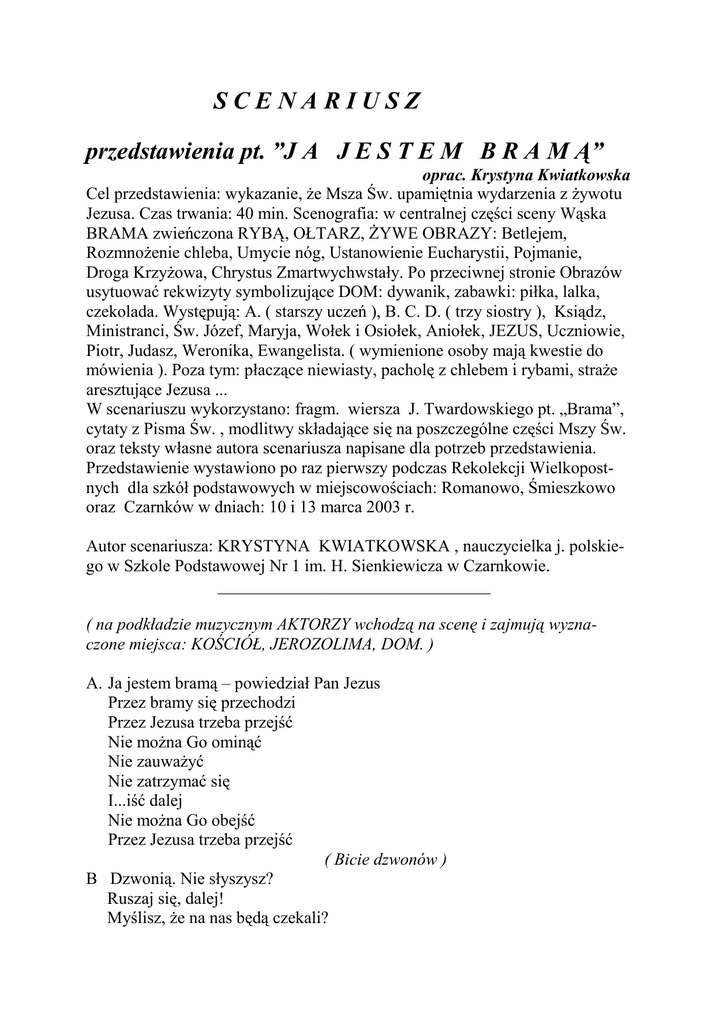 S C E N A R I U S Z

przedstawienia pt. ”J A  J E S T E M  B R A M Ą”

oprac. Krystyna Kwiatkowska

Cel przedstawienia: wykazanie, że Msza Św. upamiętnia wydarzenia z żywotu Jezusa. Czas trwania: 40 min. Scenografia: w centralnej części sceny Wąska BRAMA zwieńczona RYBĄ, OŁTARZ, ŻYWE OBRAZY: Betlejem, Rozmnożenie chleba, Umycie nóg, Ustanowienie Eucharystii, Pojmanie, Droga Krzyżowa, Chrystus Zmartwychwstały. Po przeciwnej stronie Obrazów usytuować rekwizyty symbolizujące DOM: dywanik, zabawki: piłka, lalka, czekolada. Występują: A. ( starszy uczeń ), B. C. D. ( trzy siostry ), Ksiądz, Ministranci, Św. Józef, Maryja, Wołek i Osiołek, Aniołek, JEZUS, Uczniowie, Piotr, Judasz, Weronika, Ewangelista. ( wymienione osoby mają kwestie do mówienia ). Poza tym: płaczące niewiasty, pacholę z chlebem i rybami, straże aresztujące Jezusa ...
W scenariuszu wykorzystano: fragm. wiersza J. Twardowskiego pt. „Brama”, cytaty z Pisma Św. , modlitwy składające się na poszczególne części Mszy Św. oraz teksty własne autora scenariusza napisane dla potrzeb przedstawienia. Przedstawienie wystawiono po raz pierwszy podczas Rekolekcji Wielkopostnych dla szkół podstawowych w miejscowościach: Romanowo, Śmieszkowo oraz Czarnków w dniach: 10 i 13 marca 2003 r.

Autor scenariusza: KRYSTYNA KWIATKOWSKA , nauczycielka j. polskiego w Szkole Podstawowej Nr 1 im. H. Sienkiewicza w Czarnkowie.

( na podkładzie muzycznym AKTORZY wchodzą na scenę i zajmują wyznaczone miejsca: KOŚCIÓŁ, JEROZOLIMA, DOM. )

A. Ja jestem bramą – powiedział Pan Jezus
Przez bramy się przechodzi
Przez Jezusa trzeba przejść
Nie można Go ominąć
Nie zauważyć
Nie zatrzymać się
I...iść dalej
Nie można Go obejść
Przez Jezusa trzeba przejść
( Bicie dzwonów )
B Dzwonią. Nie słyszysz?
Ruszaj się, dalej!
Myślisz, że na nas będą czekali?